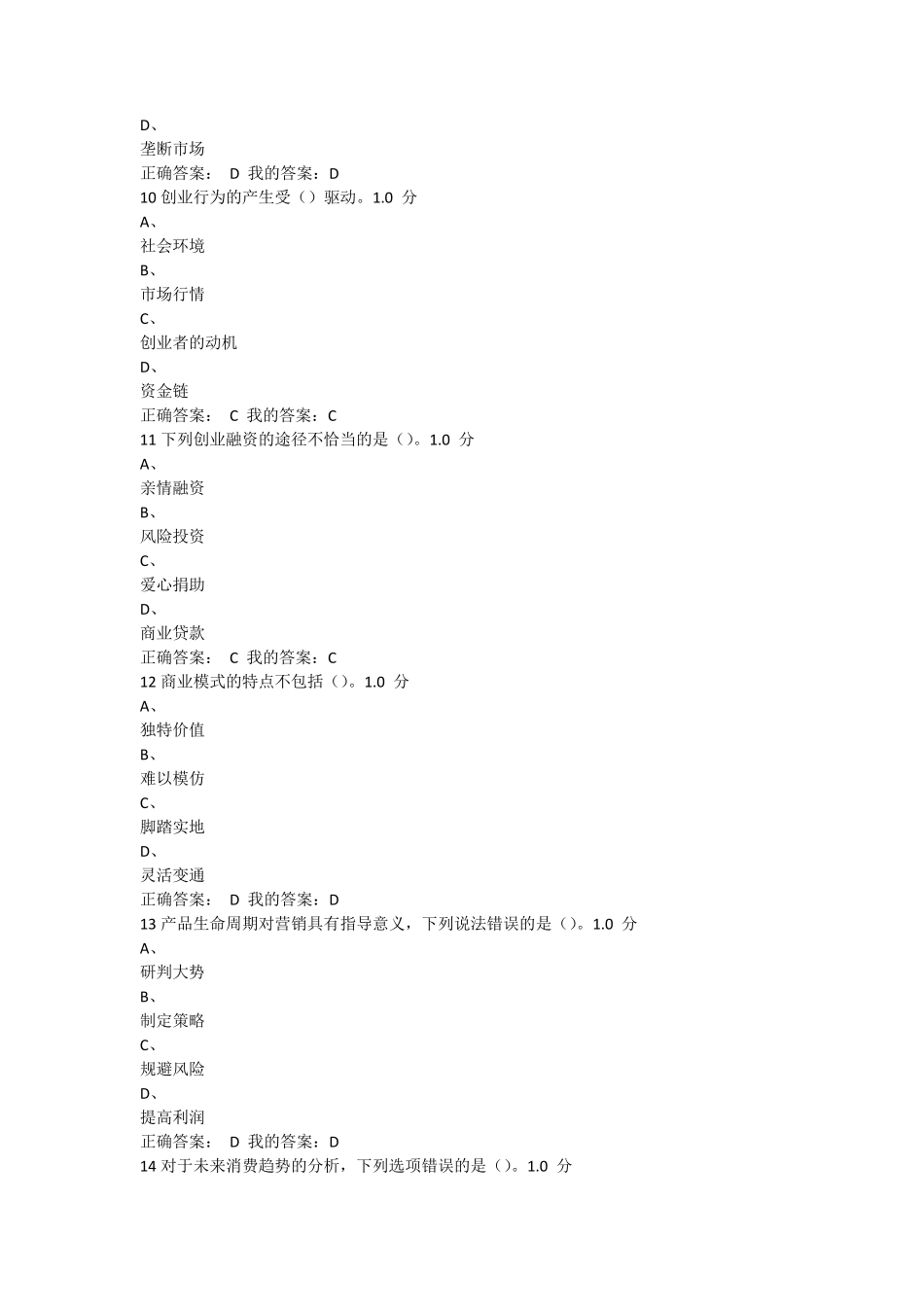 D、
垄断市场
正确答案： D 我的答案：D
10 创业行为的产生受（）驱动。1.0 分
A、
社会环境
B、
市场行情
C、
创业者的动机
D、
资金链
正确答案： C 我的答案：C
11 下列创业融资的途径不恰当的是（）。1.0 分
A、
亲情融资
B、
风险投资
C、
爱心捐助
D、
商业贷款
正确答案： C 我的答案：C
12 商业模式的特点不包括（）。1.0 分
A、
独特价值
B、
难以模仿
C、
脚踏实地
D、
灵活变通
正确答案： D 我的答案：D
13 产品生命周期对营销具有指导意义，下列说法错误的是（）。1.0 分
A、
研判大势
B、
制定策略
C、
规避风险
D、
提高利润
正确答案： D 我的答案：D
14 对于未来消费趋势的分析，下列选项错误的是（）。1.0 分